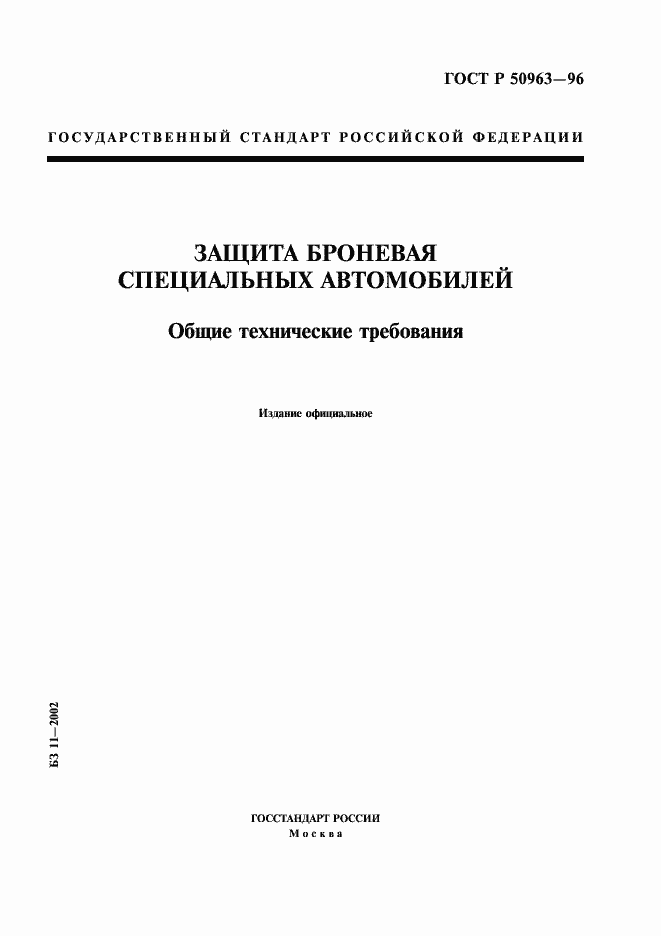 ГОСТ Р 50963—96

ГОСУДАРСТВЕННЫЙ СТАНДАРТ РОССИЙСКОЙ ФЕДЕРАЦИИ

ЗАЩИТА БРОНЕВАЯ СПЕЦИАЛЬНЫХ АВТОМОБИЛЕЙ

Общие технические требования

Издание официальное

БЗ 11—2002

ГОССТАНДАРТ РОССИИ
Москва